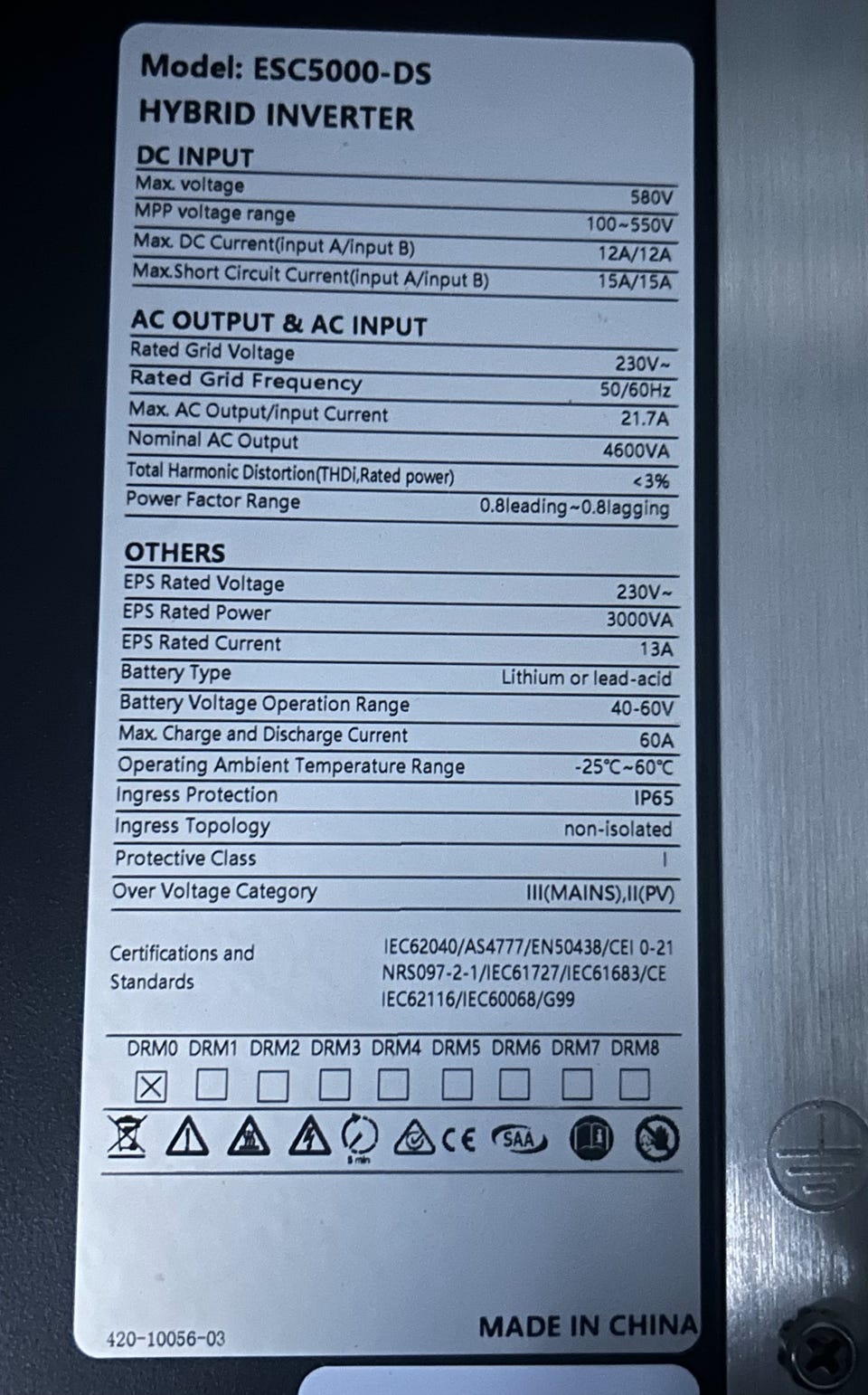 Model: ESC5000-DS
HYBRID INVERTER

DC INPUT

| | |
|---|---|
| Max. voltage | 580V |
| MPP voltage range | 100~550V |
| Max. DC Current(input A/input B) | 12A/12A |
| Max.Short Circuit Current(input A/input B) | 15A/15A |

AC OUTPUT & AC INPUT

| | |
|---|---|
| Rated Grid Voltage | 230V~ |
| Rated Grid Frequency | 50/60Hz |
| Max. AC Output/input Current | 21.7A |
| Nominal AC Output | 4600VA |
| Total Harmonic Distortion(THDi,Rated power) | <3% |
| Power Factor Range | 0.8leading~0.8lagging |

OTHERS

| | |
|---|---|
| EPS Rated Voltage | 230V~ |
| EPS Rated Power | 3000VA |
| EPS Rated Current | 13A |
| Battery Type | Lithium or lead-acid |
| Battery Voltage Operation Range | 40-60V |
| Max. Charge and Discharge Current | 60A |
| Operating Ambient Temperature Range | -25℃~60℃ |
| Ingress Protection | IP65 |
| Ingress Topology | non-isolated |
| Protective Class | I |
| Over Voltage Category | III(MAINS),II(PV) |

Certifications and Standards
IEC62040/AS4777/EN50438/CEI 0-21
NRS097-2-1/IEC61727/IEC61683/CE
IEC62116/IEC60068/G99

DRM0 DRM1 DRM2 DRM3 DRM4 DRM5 DRM6 DRM7 DRM8

5 min CE SAA

420-10056-03
MADE IN CHINA